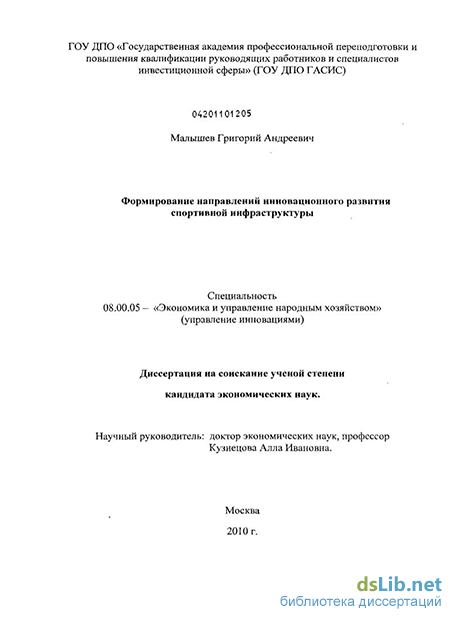 ГОУ ДПО «Государственная академия профессиональной переподготовки и повышения квалификации руководящих работников и специалистов инвестиционной сферы» (ГОУ ДПО ГАСИС)

04201101205

Малышев Григорий Андреевич

Формирование направлений инновационного развития спортивной инфраструктуры

Специальность
08.00.05 – «Экономика и управление народным хозяйством» (управление инновациями)

Диссертация на соискание ученой степени

кандидата экономических наук.

Научный руководитель: доктор экономических наук, профессор Кузнецова Алла Ивановна.

Москва
2010 г.

dsLib.net
библиотека диссертаций